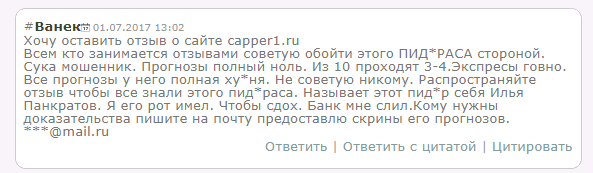 #Ванек 01.07.2017 13:02
Хочу оставить отзыв о сайте capper1.ru
Всем кто занимается отзывами советую обойти этого ПИД*РАСА стороной. Сука мошенник. Прогнозы полный ноль. Из 10 проходят 3-4.Экспресы говно. Все прогнозы у него полная ху*ня. Не советую никому. Распространяйте отзыв чтобы все знали этого пид*раса. Называет этот пид*р себя Илья Панкратов. Я его рот имел. Чтобы сдох. Банк мне слил.Кому нужны доказательства пишите на почту предоставлю скрины его прогнозов.
***@mail.ru

Ответить | Ответить с цитатой | Цитировать